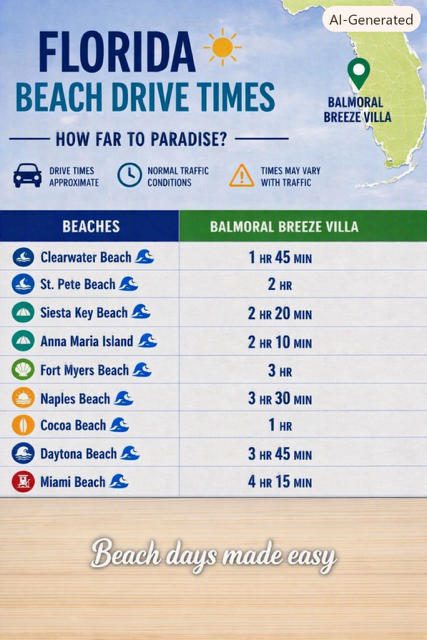 AI-Generated

FLORIDA
BEACH DRIVE TIMES

BALMORAL BREEZE VILLA

HOW FAR TO PARADISE?

DRIVE TIMES APPROXIMATE

NORMAL TRAFFIC CONDITIONS

TIMES MAY VARY WITH TRAFFIC

| BEACHES | BALMORAL BREEZE VILLA |
|---|---|
| Clearwater Beach | 1 HR 45 MIN |
| St. Pete Beach | 2 HR |
| Siesta Key Beach | 2 HR 20 MIN |
| Anna Maria Island | 2 HR 10 MIN |
| Fort Myers Beach | 3 HR |
| Naples Beach | 3 HR 30 MIN |
| Cocoa Beach | 1 HR |
| Daytona Beach | 3 HR 45 MIN |
| Miami Beach | 4 HR 15 MIN |

Beach days made easy